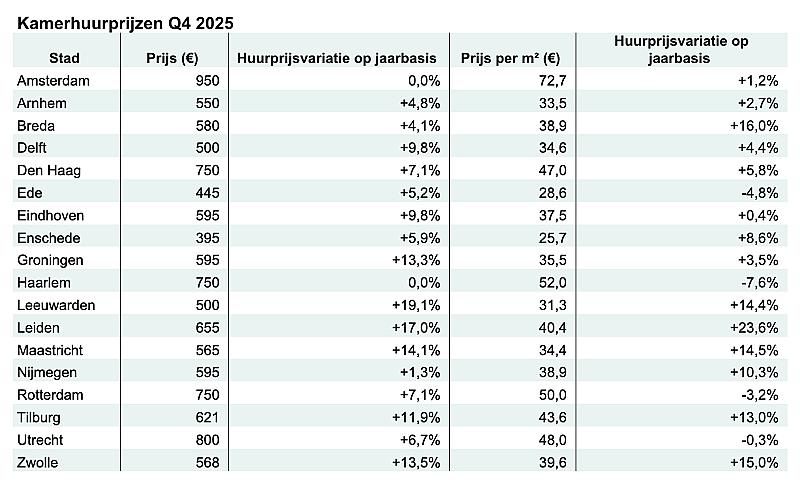 Kamerhuurprijzen Q4 2025

| Stad | Prijs (€) | Huurprijsvariatie op jaarbasis | Prijs per m² (€) | Huurprijsvariatie op jaarbasis |
|---|---|---|---|---|
| Amsterdam | 950 | 0,0% | 72,7 | +1,2% |
| Arnhem | 550 | +4,8% | 33,5 | +2,7% |
| Breda | 580 | +4,1% | 38,9 | +16,0% |
| Delft | 500 | +9,8% | 34,6 | +4,4% |
| Den Haag | 750 | +7,1% | 47,0 | +5,8% |
| Ede | 445 | +5,2% | 28,6 | -4,8% |
| Eindhoven | 595 | +9,8% | 37,5 | +0,4% |
| Enschede | 395 | +5,9% | 25,7 | +8,6% |
| Groningen | 595 | +13,3% | 35,5 | +3,5% |
| Haarlem | 750 | 0,0% | 52,0 | -7,6% |
| Leeuwarden | 500 | +19,1% | 31,3 | +14,4% |
| Leiden | 655 | +17,0% | 40,4 | +23,6% |
| Maastricht | 565 | +14,1% | 34,4 | +14,5% |
| Nijmegen | 595 | +1,3% | 38,9 | +10,3% |
| Rotterdam | 750 | +7,1% | 50,0 | -3,2% |
| Tilburg | 621 | +11,9% | 43,6 | +13,0% |
| Utrecht | 800 | +6,7% | 48,0 | -0,3% |
| Zwolle | 568 | +13,5% | 39,6 | +15,0% |